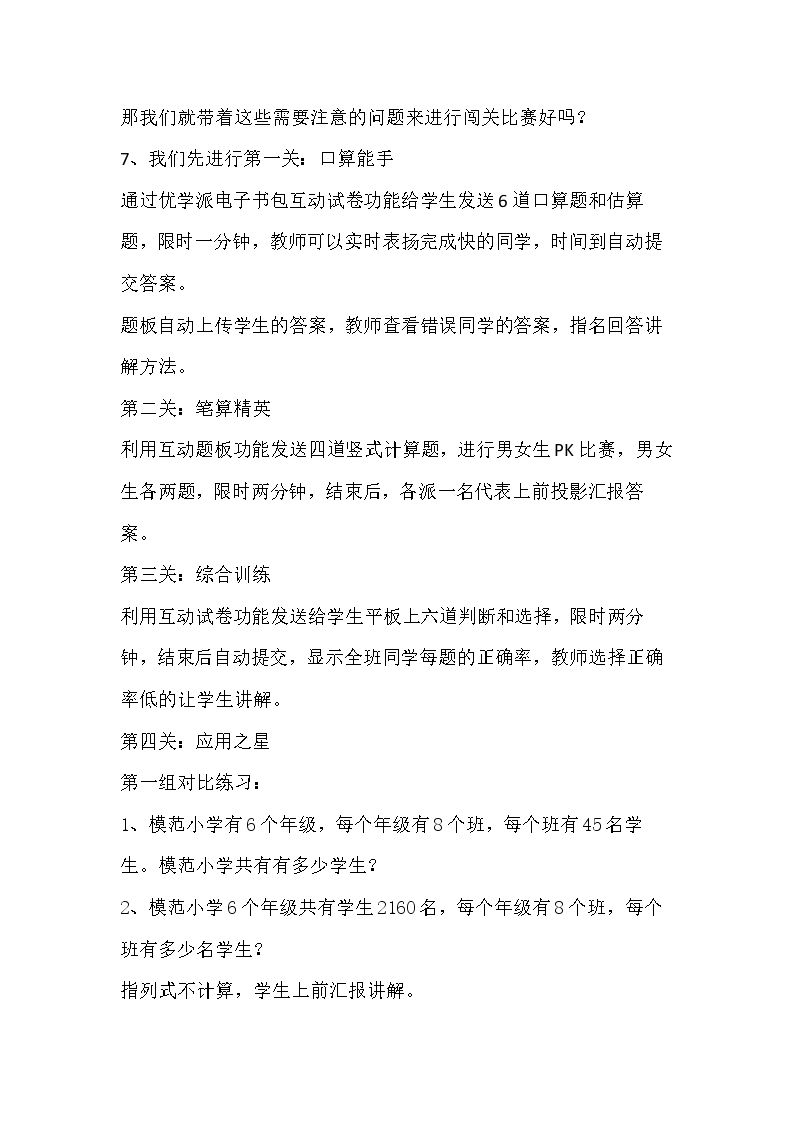 那我们就带着这些需要注意的问题来进行闯关比赛好吗？

7、我们先进行第一关：口算能手

通过优学派电子书包互动试卷功能给学生发送6道口算题和估算题，限时一分钟，教师可以实时表扬完成快的同学，时间到自动提交答案。

题板自动上传学生的答案，教师查看错误同学的答案，指名回答讲解方法。

第二关：笔算精英

利用互动题板功能发送四道竖式计算题，进行男女生PK比赛，男女生各两题，限时两分钟，结束后，各派一名代表上前投影汇报答案。

第三关：综合训练

利用互动试卷功能发送给学生平板上六道判断和选择，限时两分钟，结束后自动提交，显示全班同学每题的正确率，教师选择正确率低的让学生讲解。

第四关：应用之星

第一组对比练习：

1、模范小学有6个年级，每个年级有8个班，每个班有45名学生。模范小学共有有多少学生？

2、模范小学6个年级共有学生2160名，每个年级有8个班，每个班有多少名学生？

指列式不计算，学生上前汇报讲解。